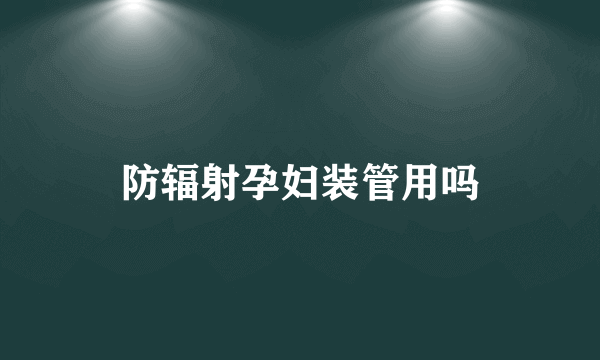 防辐射孕妇装管用吗